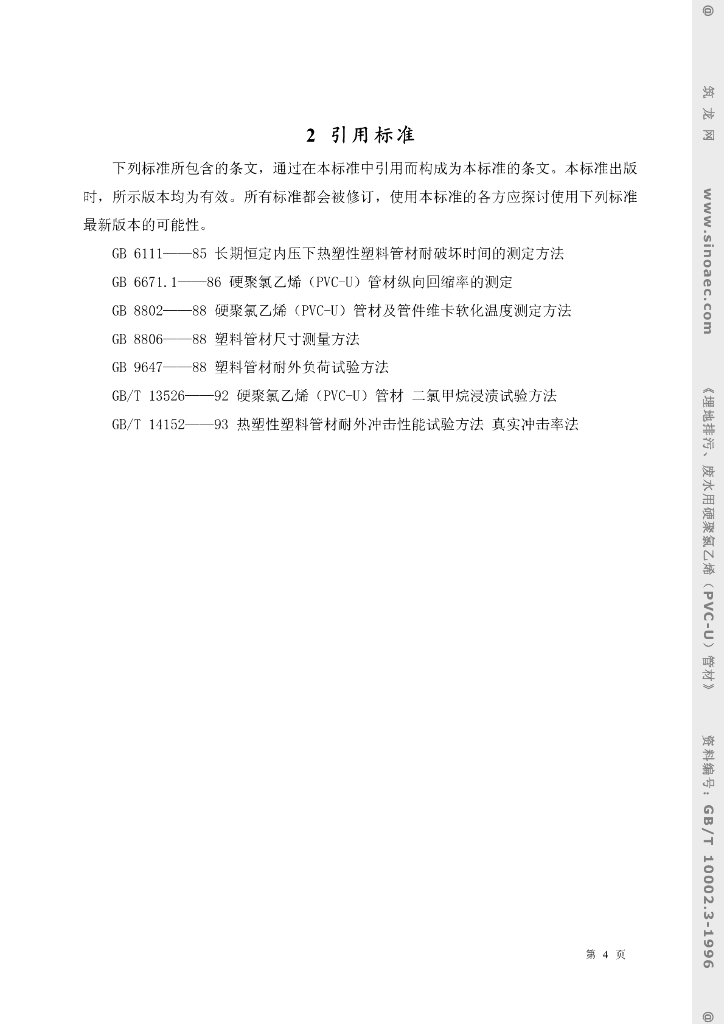 2 引用标准

下列标准所包含的条文，通过在本标准中引用而构成为本标准的条文。本标准出版时，所示版本均为有效。所有标准都会被修订，使用本标准的各方应探讨使用下列标准最新版本的可能性。

GB 6111——85 长期恒定内压下热塑性塑料管材耐破坏时间的测定方法

GB 6671.1——86 硬聚氯乙烯（PVC-U）管材纵向回缩率的测定

GB 8802——88 硬聚氯乙烯（PVC-U）管材及管件维卡软化温度测定方法

GB 8806——88 塑料管材尺寸测量方法

GB 9647——88 塑料管材耐外负荷试验方法

GB/T 13526——92 硬聚氯乙烯（PVC-U）管材 二氯甲烷浸渍试验方法

GB/T 14152——93 热塑性塑料管材耐外冲击性能试验方法 真实冲击率法

第4页

@ 筑龙网 www.sinoaec.com 《埋地排污、废水用硬聚氯乙烯（PVC-U）管材》 资料编号：GB/T 10002.3-1996 @